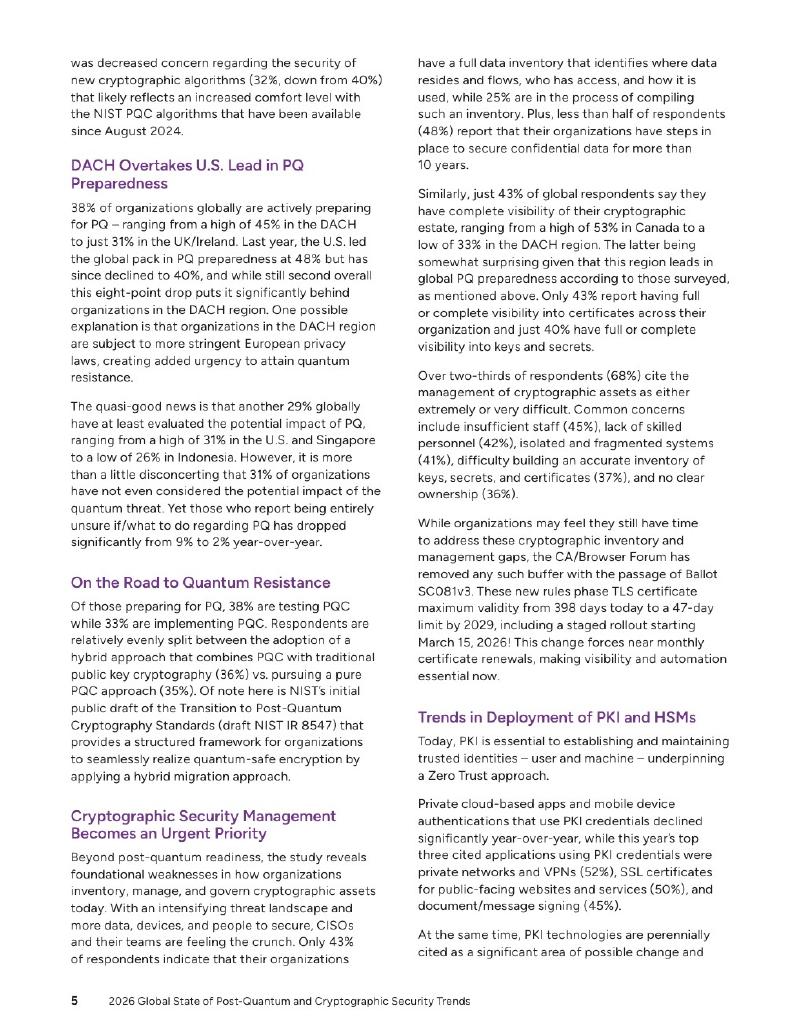 was decreased concern regarding the security of new cryptographic algorithms (32%, down from 40%) that likely reflects an increased comfort level with the NIST PQC algorithms that have been available since August 2024.

DACH Overtakes U.S. Lead in PQ Preparedness

38% of organizations globally are actively preparing for PQ – ranging from a high of 45% in the DACH to just 31% in the UK/Ireland. Last year, the U.S. led the global pack in PQ preparedness at 48% but has since declined to 40%, and while still second overall this eight-point drop puts it significantly behind organizations in the DACH region. One possible explanation is that organizations in the DACH region are subject to more stringent European privacy laws, creating added urgency to attain quantum resistance.

The quasi-good news is that another 29% globally have at least evaluated the potential impact of PQ, ranging from a high of 31% in the U.S. and Singapore to a low of 26% in Indonesia. However, it is more than a little disconcerting that 31% of organizations have not even considered the potential impact of the quantum threat. Yet those who report being entirely unsure if/what to do regarding PQ has dropped significantly from 9% to 2% year-over-year.

On the Road to Quantum Resistance

Of those preparing for PQ, 38% are testing PQC while 33% are implementing PQC. Respondents are relatively evenly split between the adoption of a hybrid approach that combines PQC with traditional public key cryptography (36%) vs. pursuing a pure PQC approach (35%). Of note here is NIST's initial public draft of the Transition to Post-Quantum Cryptography Standards (draft NIST IR 8547) that provides a structured framework for organizations to seamlessly realize quantum-safe encryption by applying a hybrid migration approach.

Cryptographic Security Management Becomes an Urgent Priority

Beyond post-quantum readiness, the study reveals foundational weaknesses in how organizations inventory, manage, and govern cryptographic assets today. With an intensifying threat landscape and more data, devices, and people to secure, CISOs and their teams are feeling the crunch. Only 43% of respondents indicate that their organizations have a full data inventory that identifies where data resides and flows, who has access, and how it is used, while 25% are in the process of compiling such an inventory. Plus, less than half of respondents (48%) report that their organizations have steps in place to secure confidential data for more than 10 years.

Similarly, just 43% of global respondents say they have complete visibility of their cryptographic estate, ranging from a high of 53% in Canada to a low of 33% in the DACH region. The latter being somewhat surprising given that this region leads in global PQ preparedness according to those surveyed, as mentioned above. Only 43% report having full or complete visibility into certificates across their organization and just 40% have full or complete visibility into keys and secrets.

Over two-thirds of respondents (68%) cite the management of cryptographic assets as either extremely or very difficult. Common concerns include insufficient staff (45%), lack of skilled personnel (42%), isolated and fragmented systems (41%), difficulty building an accurate inventory of keys, secrets, and certificates (37%), and no clear ownership (36%).

While organizations may feel they still have time to address these cryptographic inventory and management gaps, the CA/Browser Forum has removed any such buffer with the passage of Ballot SC081v3. These new rules phase TLS certificate maximum validity from 398 days today to a 47-day limit by 2029, including a staged rollout starting March 15, 2026! This change forces near monthly certificate renewals, making visibility and automation essential now.

Trends in Deployment of PKI and HSMs

Today, PKI is essential to establishing and maintaining trusted identities – user and machine – underpinning a Zero Trust approach.

Private cloud-based apps and mobile device authentications that use PKI credentials declined significantly year-over-year, while this year's top three cited applications using PKI credentials were private networks and VPNs (52%), SSL certificates for public-facing websites and services (50%), and document/message signing (45%).

At the same time, PKI technologies are perennially cited as a significant area of possible change and

5 2026 Global State of Post-Quantum and Cryptographic Security Trends